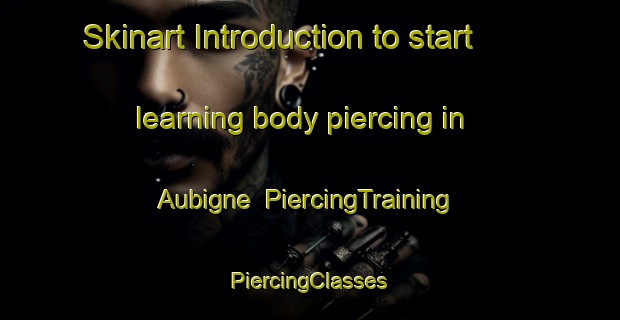 Skinart Introduction to start learning body piercing in Aubigne PiercingTraining PiercingClasses